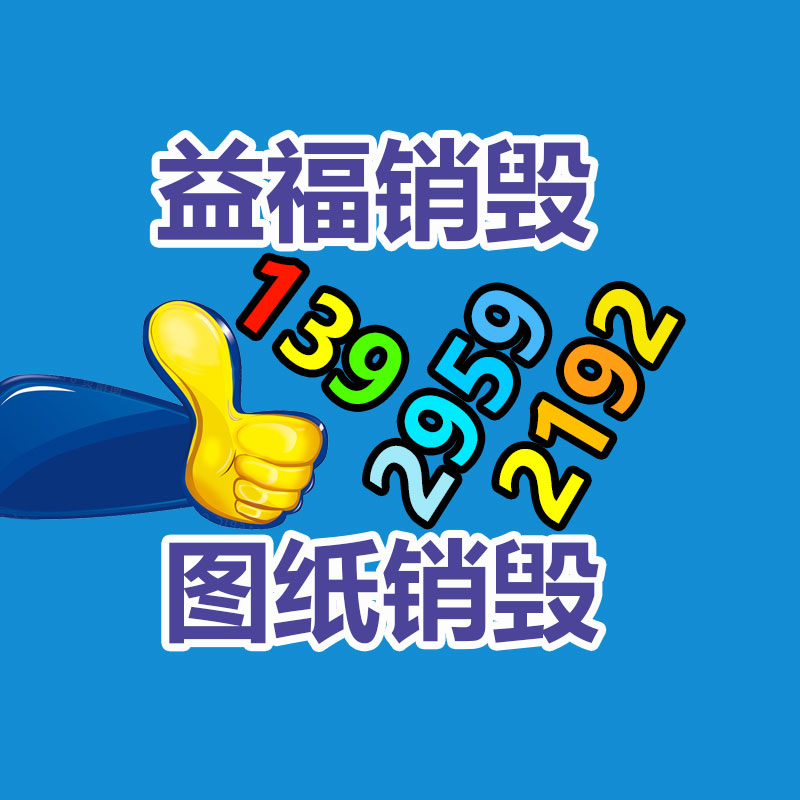 益福销毁

139 2959 2192

图纸销毁